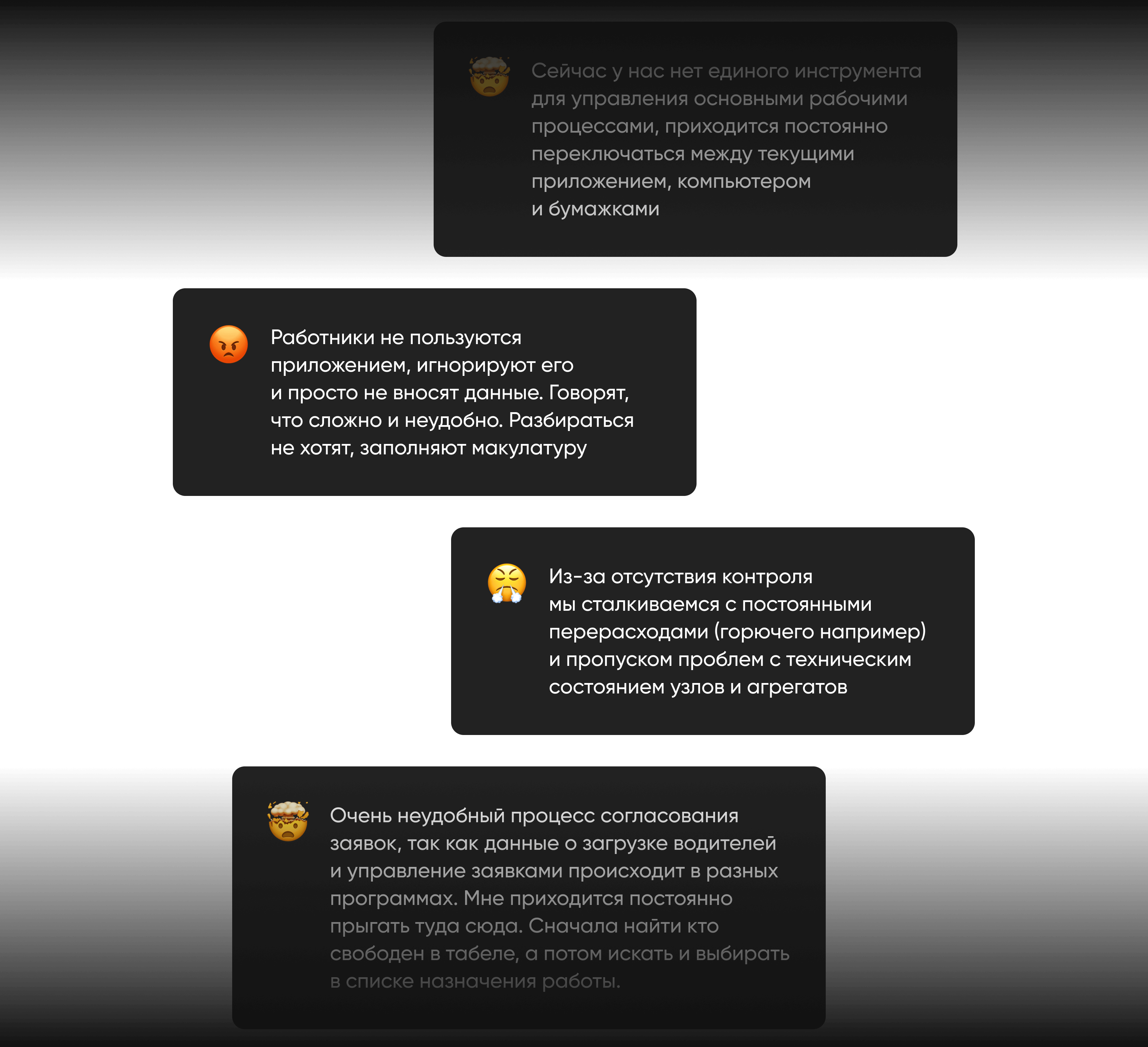 Сейчас у нас нет единого инструмента для управления основными рабочими процессами, приходится постоянно переключаться между текущими приложением, компьютером и бумажками

Работники не пользуются приложением, игнорируют его и просто не вносят данные. Говорят, что сложно и неудобно. Разбираться не хотят, заполняют макулатуру

Из-за отсутствия контроля мы сталкиваемся с постоянными перерасходами (горючего например) и пропуском проблем с техническим состоянием узлов и агрегатов

Очень неудобный процесс согласования заявок, так как данные о загрузке водителей и управление заявками происходит в разных программах. Мне приходится постоянно прыгать туда сюда. Сначала найти кто свободен в табеле, а потом искать и выбирать в списке назначения работы.